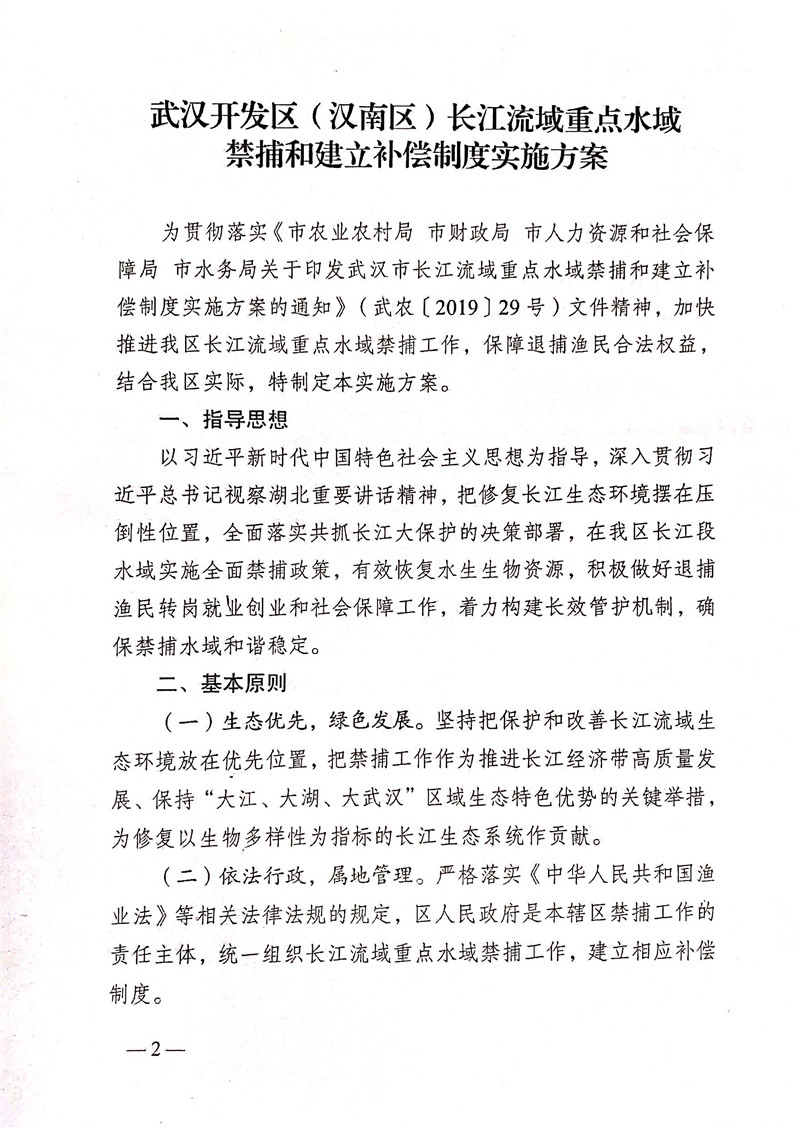 武汉开发区（汉南区）长江流域重点水域禁捕和建立补偿制度实施方案

为贯彻落实《市农业农村局 市财政局 市人力资源和社会保障局 市水务局关于印发武汉市长江流域重点水域禁捕和建立补偿制度实施方案的通知》（武农〔2019〕29号）文件精神，加快推进我区长江流域重点水域禁捕工作，保障退捕渔民合法权益，结合我区实际，特制定本实施方案。

一、指导思想

以习近平新时代中国特色社会主义思想为指导，深入贯彻习近平总书记视察湖北重要讲话精神，把修复长江生态环境摆在压倒性位置，全面落实共抓长江大保护的决策部署，在我区长江段水域实施全面禁捕政策，有效恢复水生生物资源，积极做好退捕渔民转岗就业创业和社会保障工作，着力构建长效管护机制，确保禁捕水域和谐稳定。

二、基本原则

（一）生态优先，绿色发展。坚持把保护和改善长江流域生态环境放在优先位置，把禁捕工作作为推进长江经济带高质量发展、保持“大江、大湖、大武汉”区域生态特色优势的关键举措，为修复以生物多样性为指标的长江生态系统作贡献。

（二）依法行政，属地管理。严格落实《中华人民共和国渔业法》等相关法律法规的规定，区人民政府是本辖区禁捕工作的责任主体，统一组织长江流域重点水域禁捕工作，建立相应补偿制度。

—2—